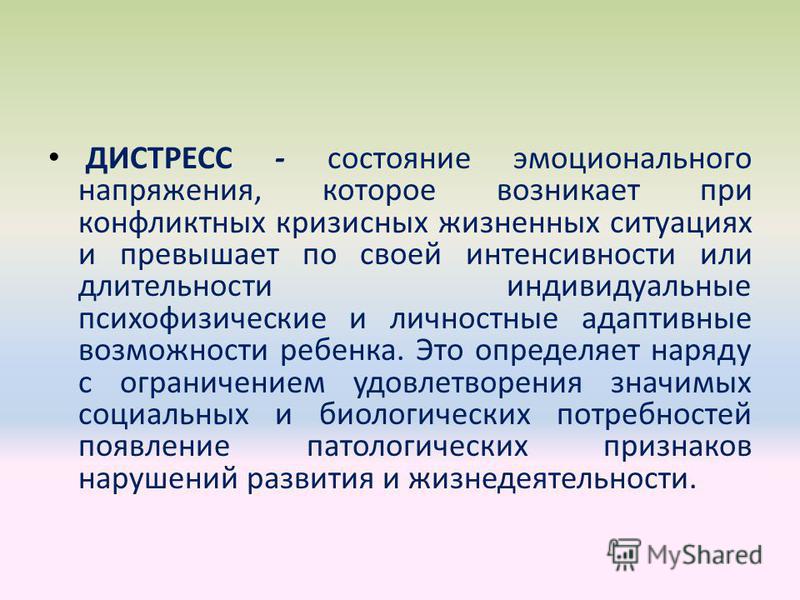 • ДИСТРЕСС - состояние эмоционального напряжения, которое возникает при конфликтных кризисных жизненных ситуациях и превышает по своей интенсивности или длительности индивидуальные психофизические и личностные адаптивные возможности ребенка. Это определяет наряду с ограничением удовлетворения значимых социальных и биологических потребностей появление патологических признаков нарушений развития и жизнедеятельности.

MyShared